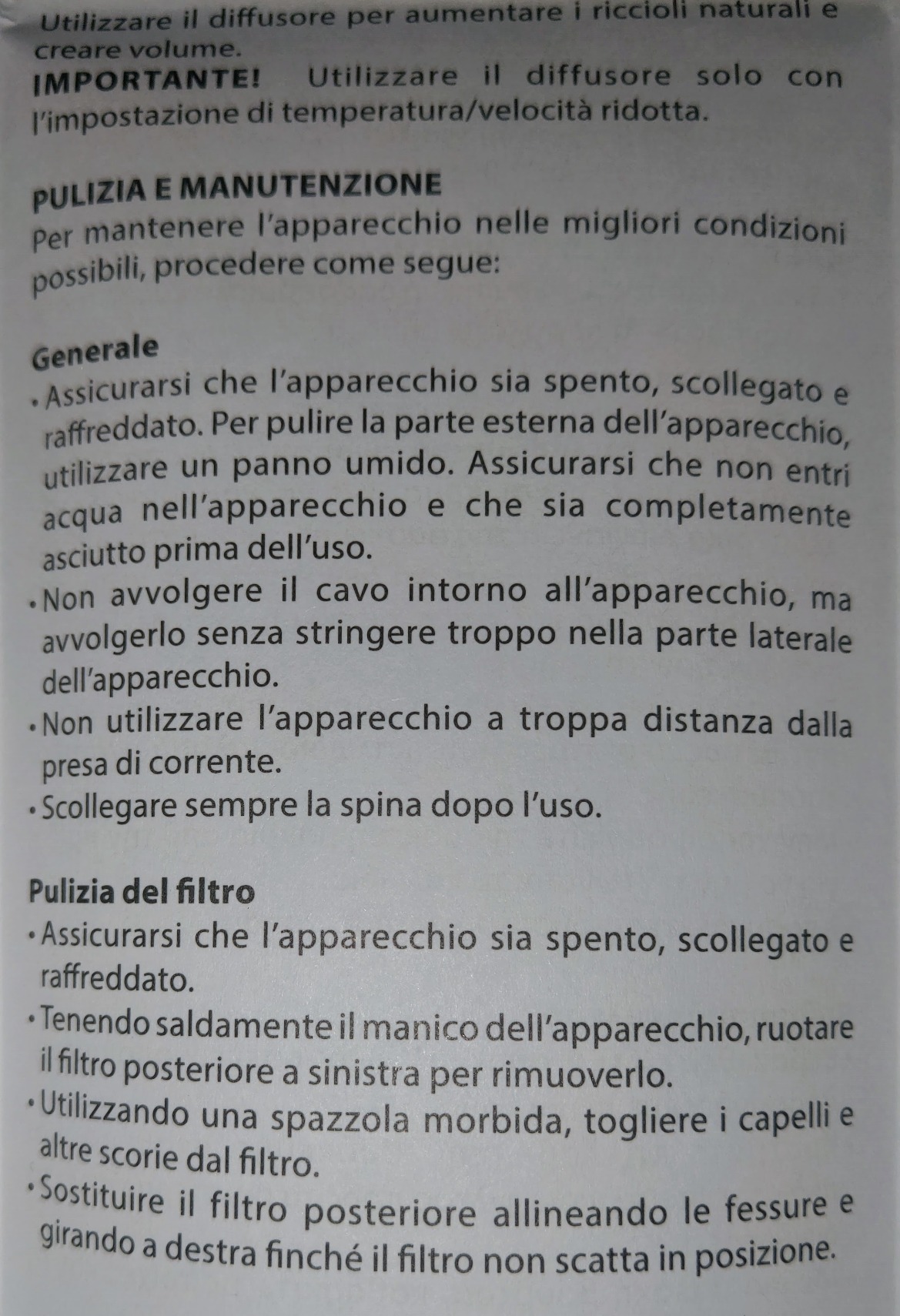 Utilizzare il diffusore per aumentare i riccioli naturali e creare volume.
IMPORTANTE! Utilizzare il diffusore solo con l'impostazione di temperatura/velocità ridotta.

PULIZIA E MANUTENZIONE
Per mantenere l'apparecchio nelle migliori condizioni possibili, procedere come segue:

Generale
• Assicurarsi che l'apparecchio sia spento, scollegato e raffreddato. Per pulire la parte esterna dell'apparecchio, utilizzare un panno umido. Assicurarsi che non entri acqua nell'apparecchio e che sia completamente asciutto prima dell'uso.
• Non avvolgere il cavo intorno all'apparecchio, ma avvolgerlo senza stringere troppo nella parte laterale dell'apparecchio.
• Non utilizzare l'apparecchio a troppa distanza dalla presa di corrente.
• Scollegare sempre la spina dopo l'uso.

Pulizia del filtro
• Assicurarsi che l'apparecchio sia spento, scollegato e raffreddato.
• Tenendo saldamente il manico dell'apparecchio, ruotare il filtro posteriore a sinistra per rimuoverlo.
• Utilizzando una spazzola morbida, togliere i capelli e altre scorie dal filtro.
• Sostituire il filtro posteriore allineando le fessure e girando a destra finché il filtro non scatta in posizione.